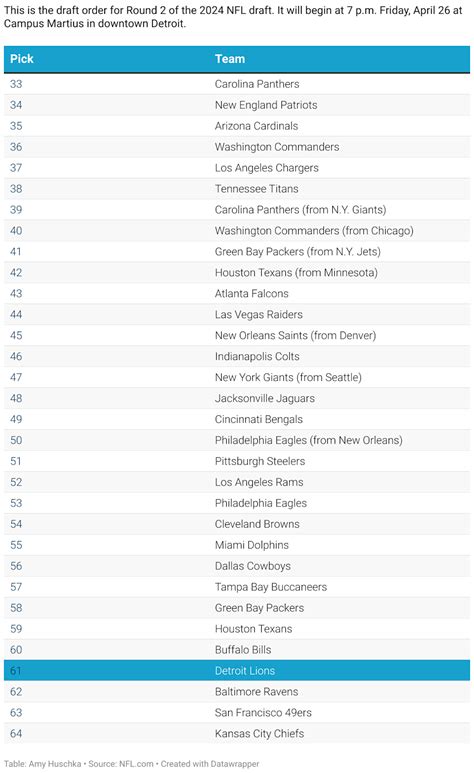 This is the draft order for Round 2 of the 2024 NFL draft. It will begin at 7 p.m. Friday, April 26 at Campus Martius in downtown Detroit.

| Pick | Team |
|---|---|
| 33 | Carolina Panthers |
| 34 | New England Patriots |
| 35 | Arizona Cardinals |
| 36 | Washington Commanders |
| 37 | Los Angeles Chargers |
| 38 | Tennessee Titans |
| 39 | Carolina Panthers (from N.Y. Giants) |
| 40 | Washington Commanders (from Chicago) |
| 41 | Green Bay Packers (from N.Y. Jets) |
| 42 | Houston Texans (from Minnesota) |
| 43 | Atlanta Falcons |
| 44 | Las Vegas Raiders |
| 45 | New Orleans Saints (from Denver) |
| 46 | Indianapolis Colts |
| 47 | New York Giants (from Seattle) |
| 48 | Jacksonville Jaguars |
| 49 | Cincinnati Bengals |
| 50 | Philadelphia Eagles (from New Orleans) |
| 51 | Pittsburgh Steelers |
| 52 | Los Angeles Rams |
| 53 | Philadelphia Eagles |
| 54 | Cleveland Browns |
| 55 | Miami Dolphins |
| 56 | Dallas Cowboys |
| 57 | Tampa Bay Buccaneers |
| 58 | Green Bay Packers |
| 59 | Houston Texans |
| 60 | Buffalo Bills |
| 61 | Detroit Lions |
| 62 | Baltimore Ravens |
| 63 | San Francisco 49ers |
| 64 | Kansas City Chiefs |

Table: Amy Huschka • Source: NFL.com • Created with Datawrapper